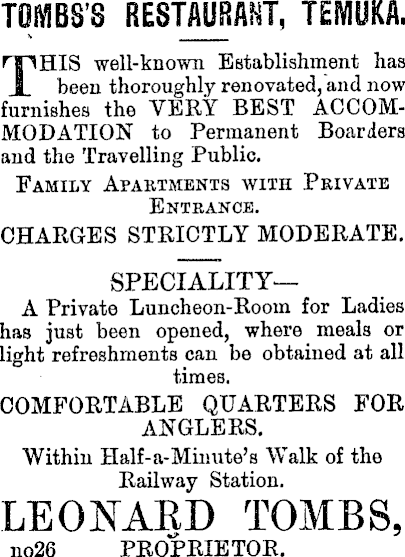 TOMBS'S RESTAURANT, TEMUKA.

THIS well-known Establishment has been thoroughly renovated, and now furnishes the VERY BEST ACCOMMODATION to Permanent Boarders and the Travelling Public.

FAMILY APARTMENTS WITH PRIVATE ENTRANCE.

CHARGES STRICTLY MODERATE.

SPECIALITY—
A Private Luncheon-Room for Ladies has just been opened, where meals or light refreshments can be obtained at all times.

COMFORTABLE QUARTERS FOR ANGLERS.

Within Half-a-Minute's Walk of the Railway Station.

LEONARD TOMBS,
no26 PROPRIETOR.